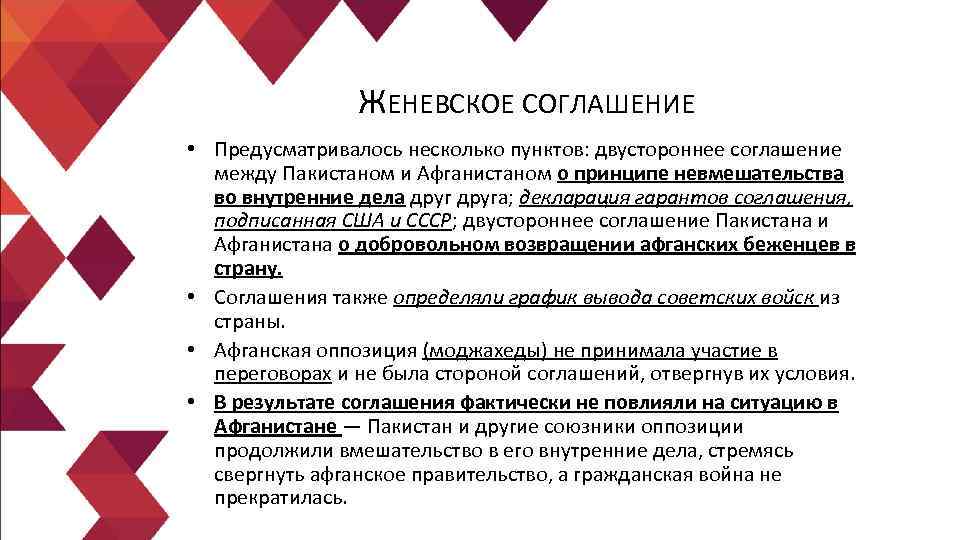 ЖЕНЕВСКОЕ СОГЛАШЕНИЕ

• Предусматривалось несколько пунктов: двустороннее соглашение между Пакистаном и Афганистаном о принципе невмешательства во внутренние дела друг друга; декларация гарантов соглашения, подписанная США и СССР; двустороннее соглашение Пакистана и Афганистана о добровольном возвращении афганских беженцев в страну.
• Соглашения также определяли график вывода советских войск из страны.
• Афганская оппозиция (моджахеды) не принимала участие в переговорах и не была стороной соглашений, отвергнув их условия.
• В результате соглашения фактически не повлияли на ситуацию в Афганистане — Пакистан и другие союзники оппозиции продолжили вмешательство в его внутренние дела, стремясь свергнуть афганское правительство, а гражданская война не прекратилась.